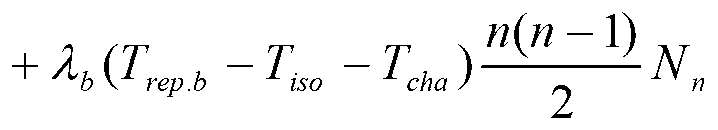 $+\lambda_b(T_{rep.b}-T_{iso}-T_{cha})\frac{n(n-1)}{2}N_n$